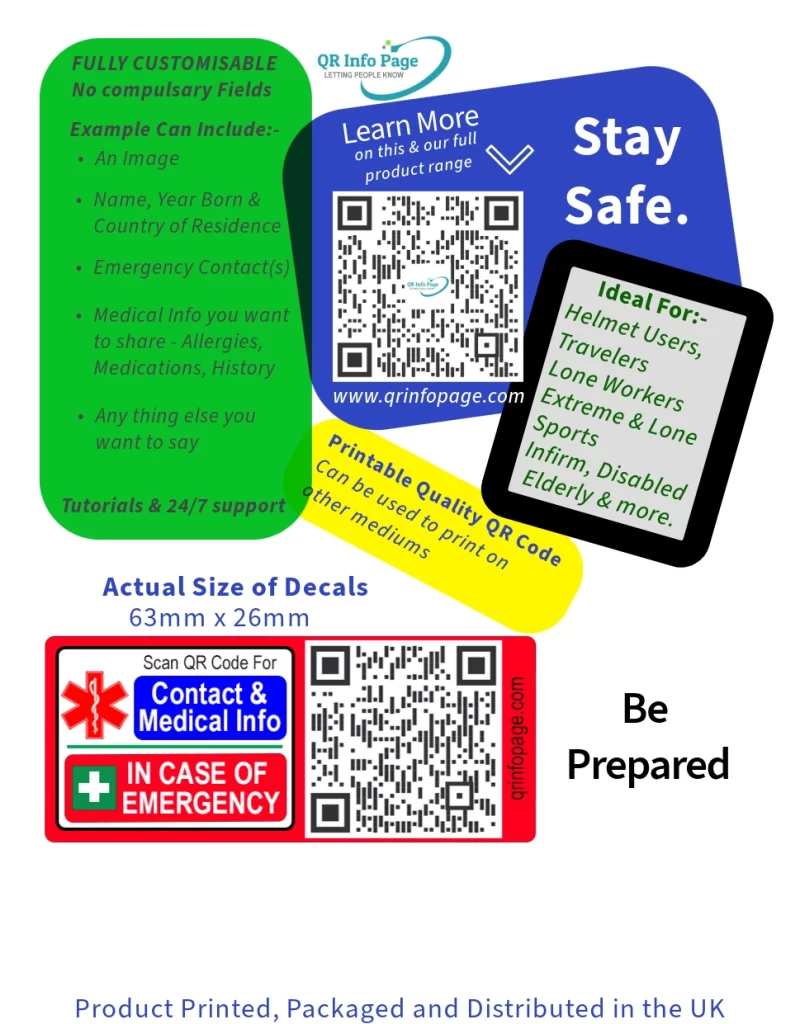 QR Info Page
LETTING PEOPLE KNOW

FULLY CUSTOMISABLE
No compulsary Fields

Example Can Include:-
• An Image
• Name, Year Born & Country of Residence
• Emergency Contact(s)
• Medical Info you want to share - Allergies, Medications, History
• Any thing else you want to say

Tutorials & 24/7 support

Learn More
on this & our full product range

www.qrinfopage.com

Stay Safe.

Ideal For:-
Helmet Users,
Travelers
Lone Workers
Extreme & Lone Sports
Infirm, Disabled
Elderly & more.

Printable Quality QR Code
Can be used to print on other mediums

Actual Size of Decals
63mm x 26mm

Scan QR Code For
Contact & Medical Info
IN CASE OF EMERGENCY
qrinfopage.com

Be Prepared

Product Printed, Packaged and Distributed in the UK